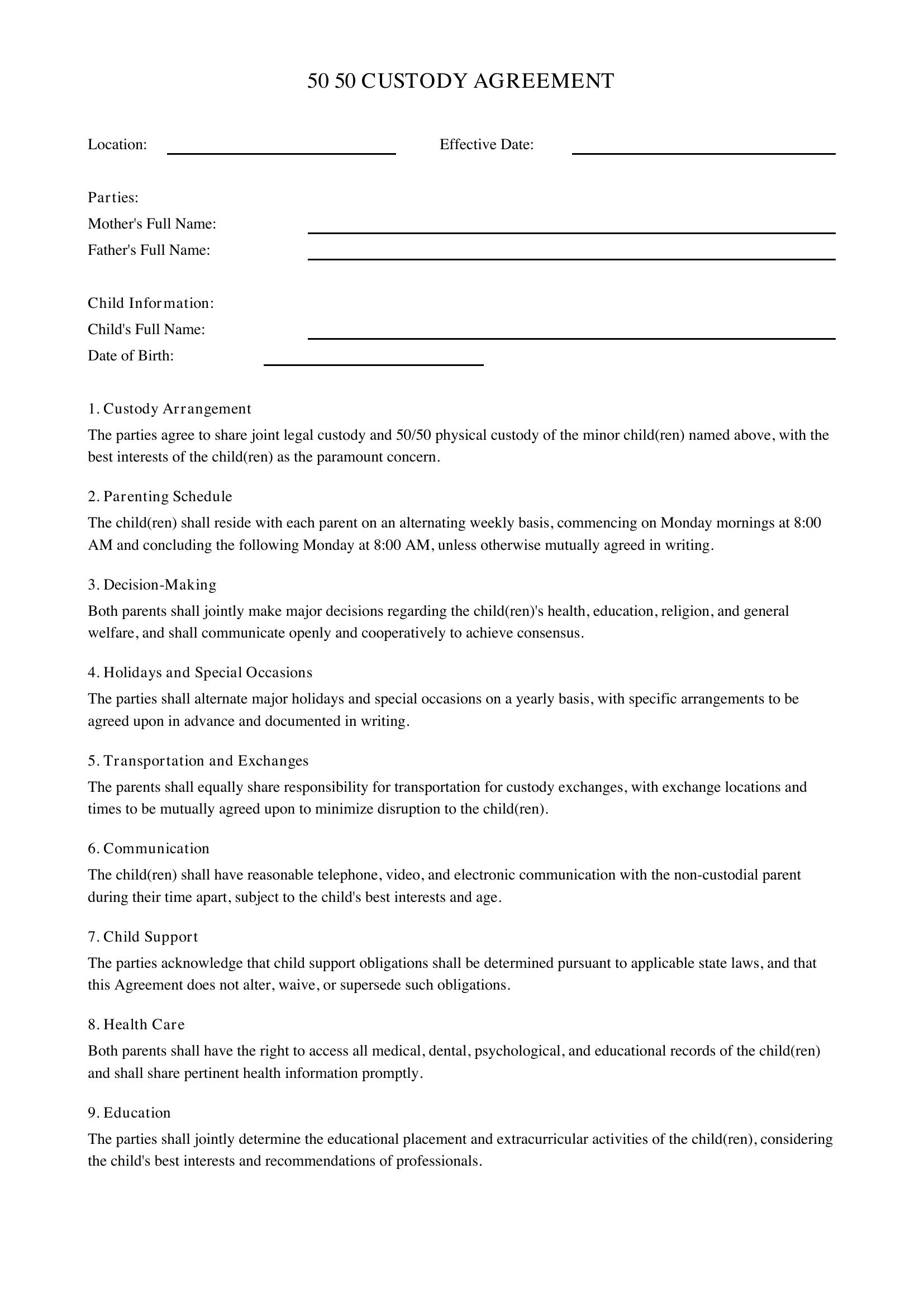 50 50 CUSTODY AGREEMENT

Location: ____ Effective Date: ____

Parties:
Mother's Full Name: ____
Father's Full Name: ____

Child Information:
Child's Full Name: ____
Date of Birth: ____

1. Custody Arrangement

The parties agree to share joint legal custody and 50/50 physical custody of the minor child(ren) named above, with the best interests of the child(ren) as the paramount concern.

2. Parenting Schedule

The child(ren) shall reside with each parent on an alternating weekly basis, commencing on Monday mornings at 8:00 AM and concluding the following Monday at 8:00 AM, unless otherwise mutually agreed in writing.

3. Decision-Making

Both parents shall jointly make major decisions regarding the child(ren)'s health, education, religion, and general welfare, and shall communicate openly and cooperatively to achieve consensus.

4. Holidays and Special Occasions

The parties shall alternate major holidays and special occasions on a yearly basis, with specific arrangements to be agreed upon in advance and documented in writing.

5. Transportation and Exchanges

The parents shall equally share responsibility for transportation for custody exchanges, with exchange locations and times to be mutually agreed upon to minimize disruption to the child(ren).

6. Communication

The child(ren) shall have reasonable telephone, video, and electronic communication with the non-custodial parent during their time apart, subject to the child's best interests and age.

7. Child Support

The parties acknowledge that child support obligations shall be determined pursuant to applicable state laws, and that this Agreement does not alter, waive, or supersede such obligations.

8. Health Care

Both parents shall have the right to access all medical, dental, psychological, and educational records of the child(ren) and shall share pertinent health information promptly.

9. Education

The parties shall jointly determine the educational placement and extracurricular activities of the child(ren), considering the child's best interests and recommendations of professionals.